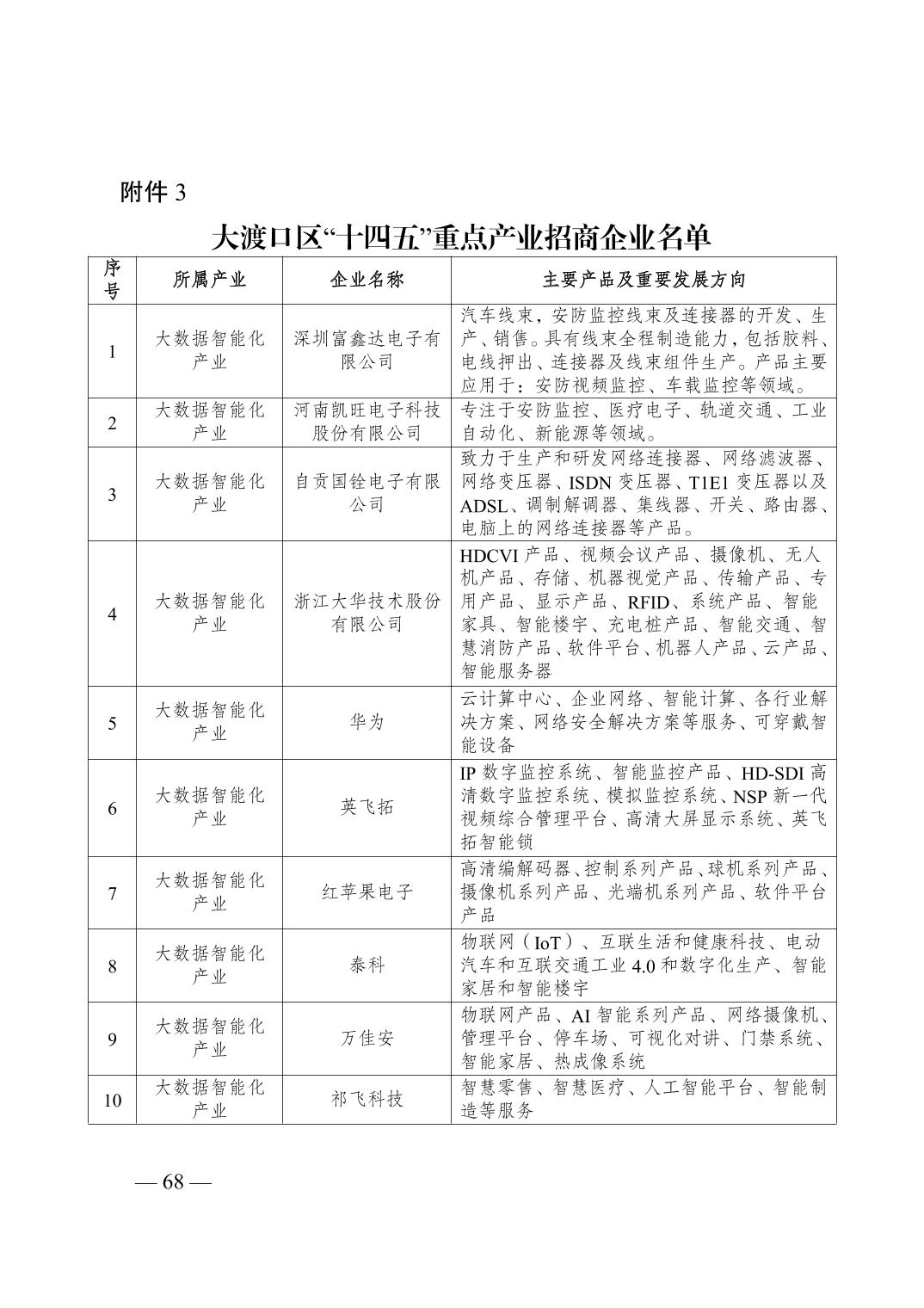 附件 3

大渡口区“十四五”重点产业招商企业名单

| 序号 | 所属产业 | 企业名称 | 主要产品及重要发展方向 |
|---|---|---|---|
| 1 | 大数据智能化产业 | 深圳富鑫达电子有限公司 | 汽车线束，安防监控线束及连接器的开发、生产、销售。具有线束全程制造能力，包括胶料、电线押出、连接器及线束组件生产。产品主要应用于：安防视频监控、车载监控等领域。 |
| 2 | 大数据智能化产业 | 河南凯旺电子科技股份有限公司 | 专注于安防监控、医疗电子、轨道交通、工业自动化、新能源等领域。 |
| 3 | 大数据智能化产业 | 自贡国铨电子有限公司 | 致力于生产和研发网络连接器、网络滤波器、网络变压器、ISDN 变压器、T1E1 变压器以及 ADSL、调制解调器、集线器、开关、路由器、电脑上的网络连接器等产品。 |
| 4 | 大数据智能化产业 | 浙江大华技术股份有限公司 | HDCVI 产品、视频会议产品、摄像机、无人机产品、存储、机器视觉产品、传输产品、专用产品、显示产品、RFID、系统产品、智能家具、智能楼宇、充电桩产品、智能交通、智慧消防产品、软件平台、机器人产品、云产品、智能服务器 |
| 5 | 大数据智能化产业 | 华为 | 云计算中心、企业网络、智能计算、各行业解决方案、网络安全解决方案等服务、可穿戴智能设备 |
| 6 | 大数据智能化产业 | 英飞拓 | IP 数字监控系统、智能监控产品、HD-SDI 高清数字监控系统、模拟监控系统、NSP 新一代视频综合管理平台、高清大屏显示系统、英飞拓智能锁 |
| 7 | 大数据智能化产业 | 红苹果电子 | 高清编解码器、控制系列产品、球机系列产品、摄像机系列产品、光端机系列产品、软件平台产品 |
| 8 | 大数据智能化产业 | 泰科 | 物联网（IoT）、互联生活和健康科技、电动汽车和互联交通工业 4.0 和数字化生产、智能家居和智能楼宇 |
| 9 | 大数据智能化产业 | 万佳安 | 物联网产品、AI 智能系列产品、网络摄像机、管理平台、停车场、可视化对讲、门禁系统、智能家居、热成像系统 |
| 10 | 大数据智能化产业 | 祁飞科技 | 智慧零售、智慧医疗、人工智能平台、智能制造等服务 |

— 68 —